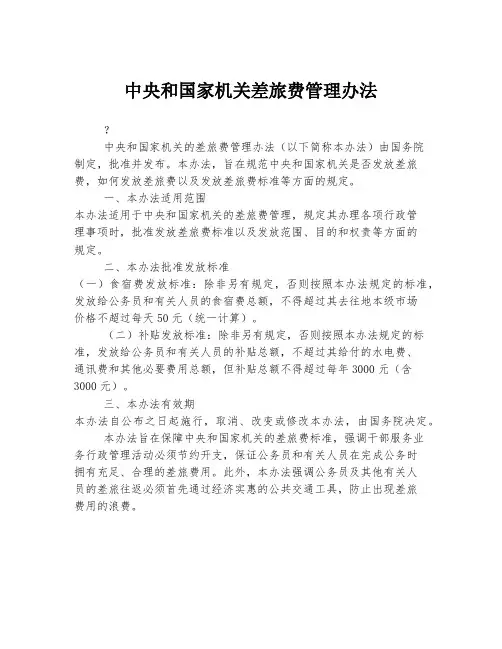 中央和国家机关差旅费管理办法

?

中央和国家机关的差旅费管理办法（以下简称本办法）由国务院制定，批准并发布。本办法，旨在规范中央和国家机关是否发放差旅费，如何发放差旅费以及发放差旅费标准等方面的规定。

一、本办法适用范围

本办法适用于中央和国家机关的差旅费管理，规定其办理各项行政管理事项时，批准发放差旅费标准以及发放范围、目的和权责等方面的规定。

二、本办法批准发放标准

（一）食宿费发放标准：除非另有规定，否则按照本办法规定的标准，发放给公务员和有关人员的食宿费总额，不得超过其去往地本级市场价格不超过每天50元（统一计算）。

（二）补贴发放标准：除非另有规定，否则按照本办法规定的标准，发放给公务员和有关人员的补贴总额，不超过其给付的水电费、通讯费和其他必要费用总额，但补贴总额不得超过每年3000元（含3000元）。

三、本办法有效期

本办法自公布之日起施行，取消、改变或修改本办法，由国务院决定。

本办法旨在保障中央和国家机关的差旅费标准，强调干部服务业务行政管理活动必须节约开支，保证公务员和有关人员在完成公务时拥有充足、合理的差旅费用。此外，本办法强调公务员及其他有关人员的差旅往返必须首先通过经济实惠的公共交通工具，防止出现差旅费用的浪费。